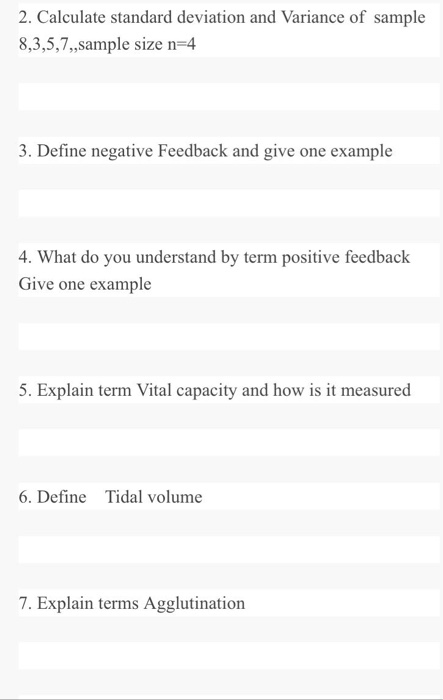 2. Calculate standard deviation and Variance of sample 8,3,5,7,,sample size n=4

3. Define negative Feedback and give one example

4. What do you understand by term positive feedback Give one example

5. Explain term Vital capacity and how is it measured

6. Define Tidal volume

7. Explain terms Agglutination